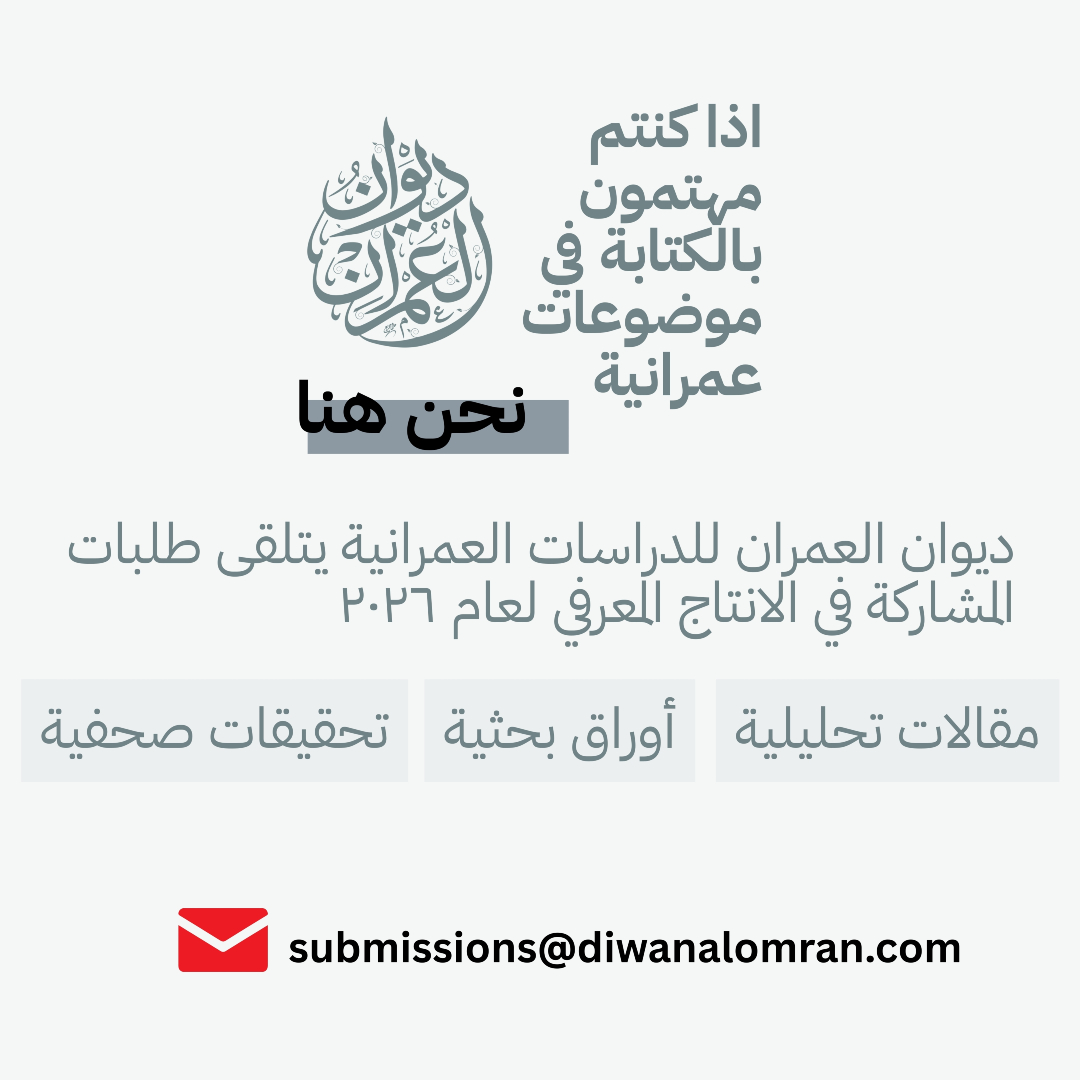 اذا كنتم مهتمون بالكتابة في موضوعات عمرانية

ديوان العمران

نحن هنا

ديوان العمران للدراسات العمرانية يتلقى طلبات المشاركة في الانتاج المعرفي لعام ٢٠٢٦

مقالات تحليلية

أوراق بحثية

تحقيقات صحفية

submissions@diwanalomran.com